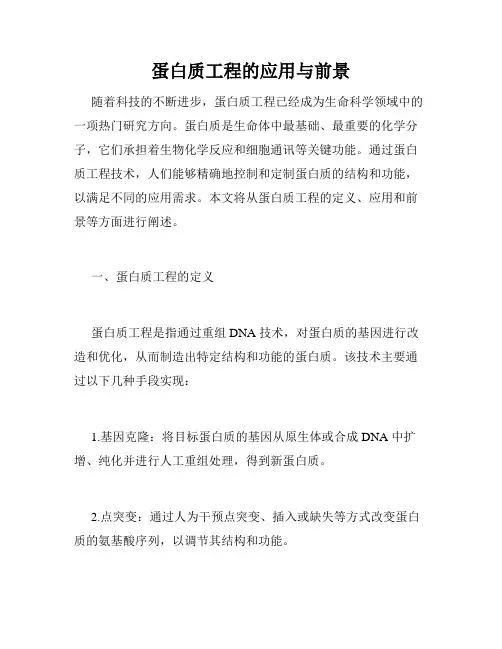 蛋白质工程的应用与前景

随着科技的不断进步，蛋白质工程已经成为生命科学领域中的一项热门研究方向。蛋白质是生命体中最基础、最重要的化学分子，它们承担着生物化学反应和细胞通讯等关键功能。通过蛋白质工程技术，人们能够精确地控制和定制蛋白质的结构和功能，以满足不同的应用需求。本文将从蛋白质工程的定义、应用和前景等方面进行阐述。

一、蛋白质工程的定义

蛋白质工程是指通过重组 DNA 技术，对蛋白质的基因进行改造和优化，从而制造出特定结构和功能的蛋白质。该技术主要通过以下几种手段实现：

1.基因克隆：将目标蛋白质的基因从原生体或合成 DNA 中扩增、纯化并进行人工重组处理，得到新蛋白质。

2.点突变：通过人为干预点突变、插入或缺失等方式改变蛋白质的氨基酸序列，以调节其结构和功能。